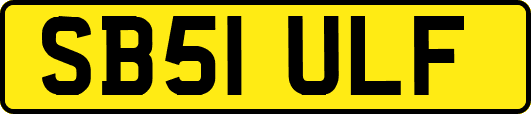 SB51 ULF